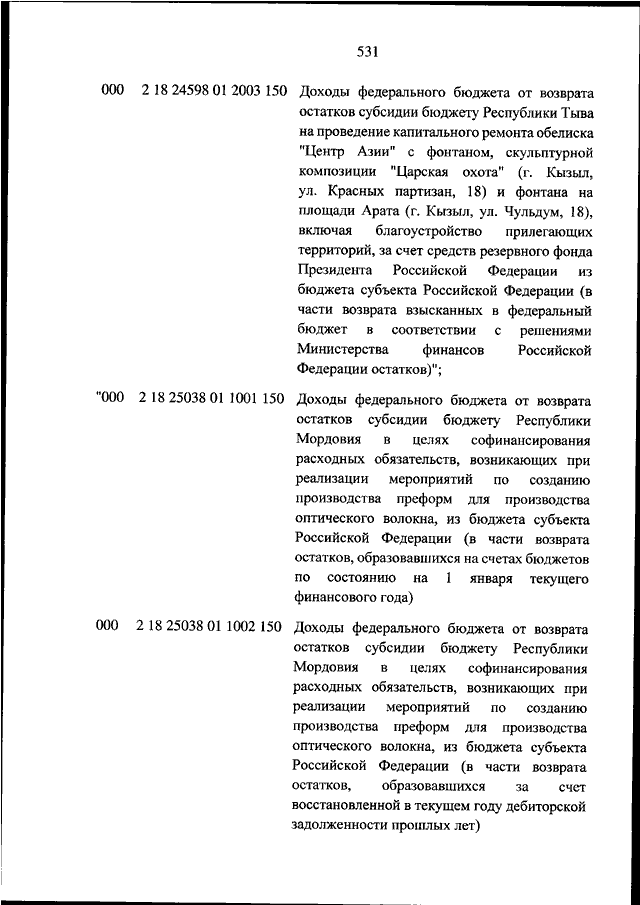 531

000 2 18 24598 01 2003 150 Доходы федерального бюджета от возврата остатков субсидии бюджету Республики Тыва на проведение капитального ремонта обелиска "Центр Азии" с фонтаном, скульптурной композиции "Царская охота" (г. Кызыл, ул. Красных партизан, 18) и фонтана на площади Арата (г. Кызыл, ул. Чульдум, 18), включая благоустройство прилегающих территорий, за счет средств резервного фонда Президента Российской Федерации из бюджета субъекта Российской Федерации (в части возврата взысканных в федеральный бюджет в соответствии с решениями Министерства финансов Российской Федерации остатков)";

"000 2 18 25038 01 1001 150 Доходы федерального бюджета от возврата остатков субсидии бюджету Республики Мордовия в целях софинансирования расходных обязательств, возникающих при реализации мероприятий по созданию производства преформ для производства оптического волокна, из бюджета субъекта Российской Федерации (в части возврата остатков, образовавшихся на счетах бюджетов по состоянию на 1 января текущего финансового года)

000 2 18 25038 01 1002 150 Доходы федерального бюджета от возврата остатков субсидии бюджету Республики Мордовия в целях софинансирования расходных обязательств, возникающих при реализации мероприятий по созданию производства преформ для производства оптического волокна, из бюджета субъекта Российской Федерации (в части возврата остатков, образовавшихся за счет восстановленной в текущем году дебиторской задолженности прошлых лет)